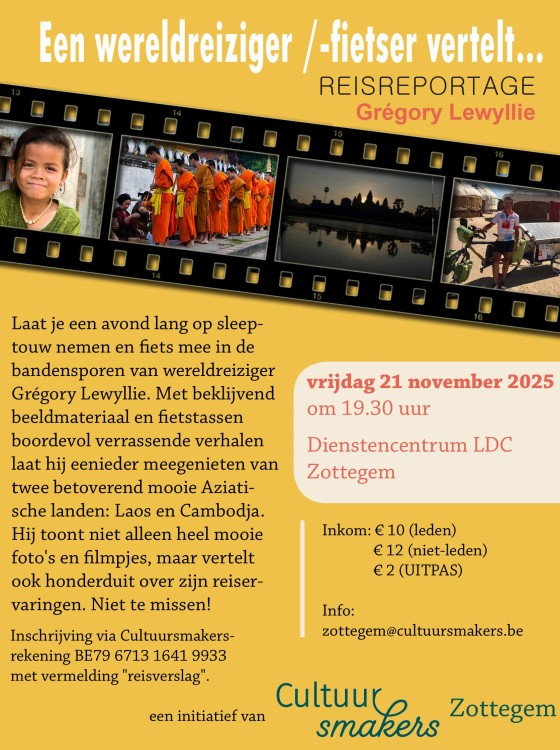 Een wereldreiziger /-fietser vertelt...
REISREPORTAGE
Grégory Lewyllie

13 14 15 16
14 15 16

Laat je een avond lang op sleeptouw nemen en fiets mee in de bandensporen van wereldreiziger Grégory Lewyllie. Met beklijvend beeldmateriaal en fietstassen boordevol verrassende verhalen laat hij eenieder meegenieten van twee betoverend mooie Aziatische landen: Laos en Cambodja. Hij toont niet alleen heel mooie foto's en filmpjes, maar vertelt ook honderduit over zijn reiservaringen. Niet te missen!

Inschrijving via Cultuursmakers-rekening BE79 6713 1641 9933 met vermelding "reisverslag".

vrijdag 21 november 2025
om 19.30 uur

Dienstencentrum LDC
Zottegem

Inkom: € 10 (leden)
€ 12 (niet-leden)
€ 2 (UITPAS)

Info:
zottegem@cultuursmakers.be

een initiatief van Cultuur smakers Zottegem